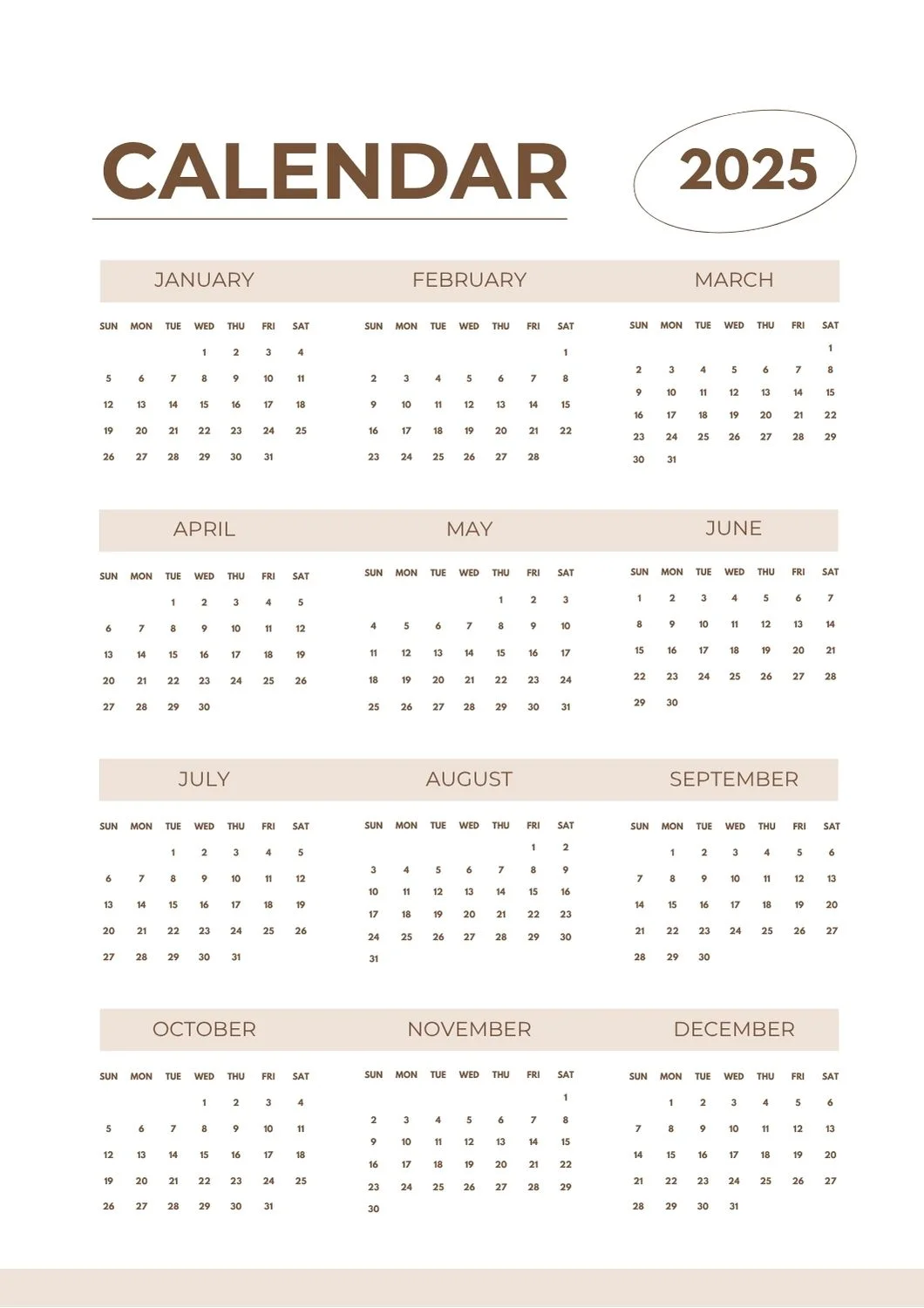 CALENDAR 2025

JANUARY

| SUN | MON | TUE | WED | THU | FRI | SAT |
|---|---|---|---|---|---|---|
| | | | 1 | 2 | 3 | 4 |
| 5 | 6 | 7 | 8 | 9 | 10 | 11 |
| 12 | 13 | 14 | 15 | 16 | 17 | 18 |
| 19 | 20 | 21 | 22 | 23 | 24 | 25 |
| 26 | 27 | 28 | 29 | 30 | 31 | |

FEBRUARY

| SUN | MON | TUE | WED | THU | FRI | SAT |
|---|---|---|---|---|---|---|
| | | | | | | 1 |
| 2 | 3 | 4 | 5 | 6 | 7 | 8 |
| 9 | 10 | 11 | 12 | 13 | 14 | 15 |
| 16 | 17 | 18 | 19 | 20 | 21 | 22 |
| 23 | 24 | 25 | 26 | 27 | 28 | |

MARCH

| SUN | MON | TUE | WED | THU | FRI | SAT |
|---|---|---|---|---|---|---|
| | | | | | | 1 |
| 2 | 3 | 4 | 5 | 6 | 7 | 8 |
| 9 | 10 | 11 | 12 | 13 | 14 | 15 |
| 16 | 17 | 18 | 19 | 20 | 21 | 22 |
| 23 | 24 | 25 | 26 | 27 | 28 | 29 |
| 30 | 31 | | | | | |

APRIL

| SUN | MON | TUE | WED | THU | FRI | SAT |
|---|---|---|---|---|---|---|
| | | 1 | 2 | 3 | 4 | 5 |
| 6 | 7 | 8 | 9 | 10 | 11 | 12 |
| 13 | 14 | 15 | 16 | 17 | 18 | 19 |
| 20 | 21 | 22 | 23 | 24 | 25 | 26 |
| 27 | 28 | 29 | 30 | | | |

MAY

| SUN | MON | TUE | WED | THU | FRI | SAT |
|---|---|---|---|---|---|---|
| | | | | 1 | 2 | 3 |
| 4 | 5 | 6 | 7 | 8 | 9 | 10 |
| 11 | 12 | 13 | 14 | 15 | 16 | 17 |
| 18 | 19 | 20 | 21 | 22 | 23 | 24 |
| 25 | 26 | 27 | 28 | 29 | 30 | 31 |

JUNE

| SUN | MON | TUE | WED | THU | FRI | SAT |
|---|---|---|---|---|---|---|
| 1 | 2 | 3 | 4 | 5 | 6 | 7 |
| 8 | 9 | 10 | 11 | 12 | 13 | 14 |
| 15 | 16 | 17 | 18 | 19 | 20 | 21 |
| 22 | 23 | 24 | 25 | 26 | 27 | 28 |
| 29 | 30 | | | | | |

JULY

| SUN | MON | TUE | WED | THU | FRI | SAT |
|---|---|---|---|---|---|---|
| | | 1 | 2 | 3 | 4 | 5 |
| 6 | 7 | 8 | 9 | 10 | 11 | 12 |
| 13 | 14 | 15 | 16 | 17 | 18 | 19 |
| 20 | 21 | 22 | 23 | 24 | 25 | 26 |
| 27 | 28 | 29 | 30 | 31 | | |

AUGUST

| SUN | MON | TUE | WED | THU | FRI | SAT |
|---|---|---|---|---|---|---|
| | | | | | 1 | 2 |
| 3 | 4 | 5 | 6 | 7 | 8 | 9 |
| 10 | 11 | 12 | 13 | 14 | 15 | 16 |
| 17 | 18 | 19 | 20 | 21 | 22 | 23 |
| 24 | 25 | 26 | 27 | 28 | 29 | 30 |
| 31 | | | | | | |

SEPTEMBER

| SUN | MON | TUE | WED | THU | FRI | SAT |
|---|---|---|---|---|---|---|
| | 1 | 2 | 3 | 4 | 5 | 6 |
| 7 | 8 | 9 | 10 | 11 | 12 | 13 |
| 14 | 15 | 16 | 17 | 18 | 19 | 20 |
| 21 | 22 | 23 | 24 | 25 | 26 | 27 |
| 28 | 29 | 30 | | | | |

OCTOBER

| SUN | MON | TUE | WED | THU | FRI | SAT |
|---|---|---|---|---|---|---|
| | | | 1 | 2 | 3 | 4 |
| 5 | 6 | 7 | 8 | 9 | 10 | 11 |
| 12 | 13 | 14 | 15 | 16 | 17 | 18 |
| 19 | 20 | 21 | 22 | 23 | 24 | 25 |
| 26 | 27 | 28 | 29 | 30 | 31 | |

NOVEMBER

| SUN | MON | TUE | WED | THU | FRI | SAT |
|---|---|---|---|---|---|---|
| | | | | | | 1 |
| 2 | 3 | 4 | 5 | 6 | 7 | 8 |
| 9 | 10 | 11 | 12 | 13 | 14 | 15 |
| 16 | 17 | 18 | 19 | 20 | 21 | 22 |
| 23 | 24 | 25 | 26 | 27 | 28 | 29 |
| 30 | | | | | | |

DECEMBER

| SUN | MON | TUE | WED | THU | FRI | SAT |
|---|---|---|---|---|---|---|
| | 1 | 2 | 3 | 4 | 5 | 6 |
| 7 | 8 | 9 | 10 | 11 | 12 | 13 |
| 14 | 15 | 16 | 17 | 18 | 19 | 20 |
| 21 | 22 | 23 | 24 | 25 | 26 | 27 |
| 28 | 29 | 30 | 31 | | | |